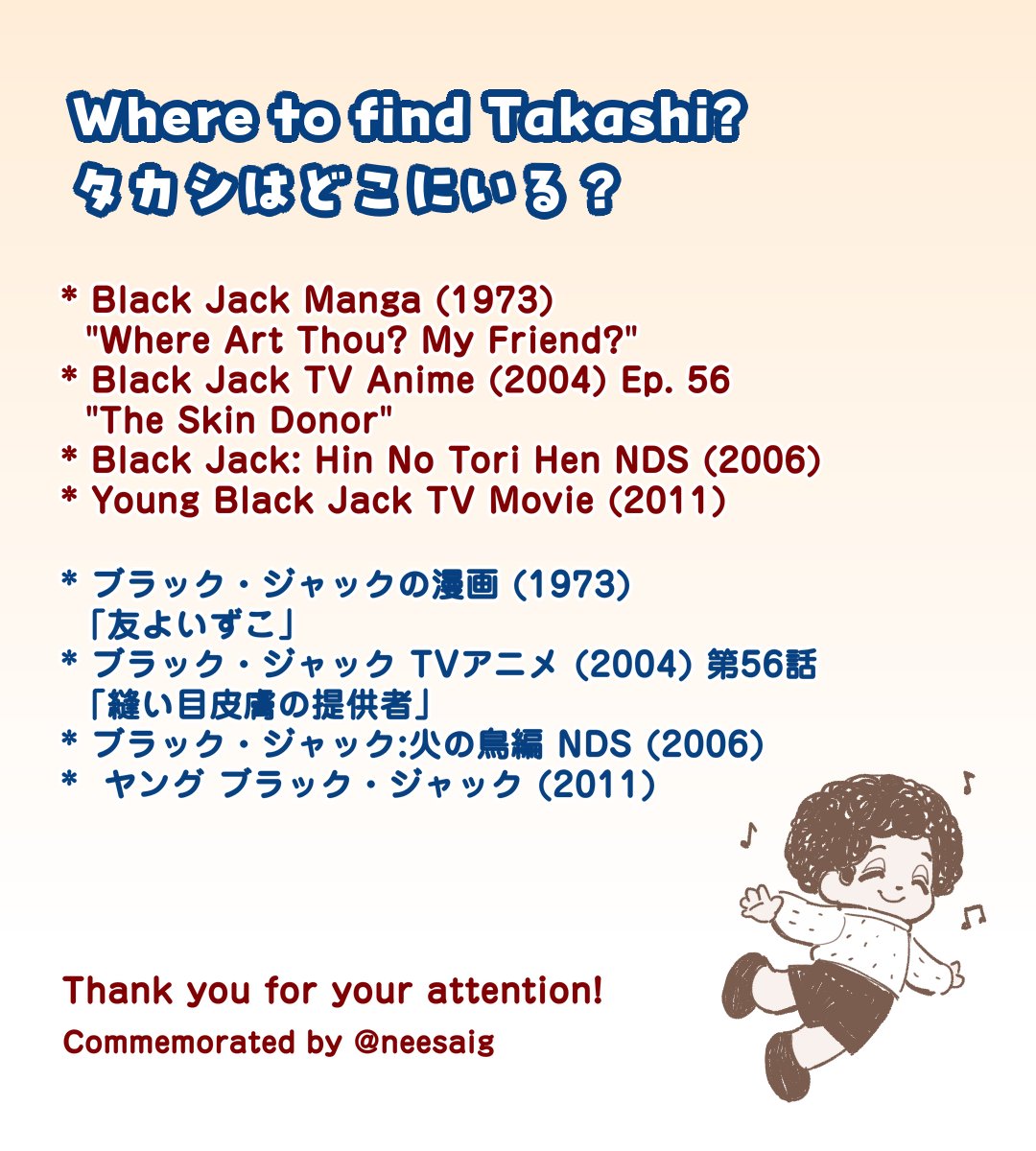 Where to find Takashi?
タカシはどこにいる？

* Black Jack Manga (1973)
"Where Art Thou? My Friend?"
* Black Jack TV Anime (2004) Ep. 56
"The Skin Donor"
* Black Jack: Hin No Tori Hen NDS (2006)
* Young Black Jack TV Movie (2011)

* ブラック・ジャックの漫画 (1973)
「友よいずこ」
* ブラック・ジャック TVアニメ (2004) 第56話
「縫い目皮膚の提供者」
* ブラック・ジャック:火の鳥編 NDS (2006)
* ヤング ブラック・ジャック (2011)

Thank you for your attention!
Commemorated by @neesaig